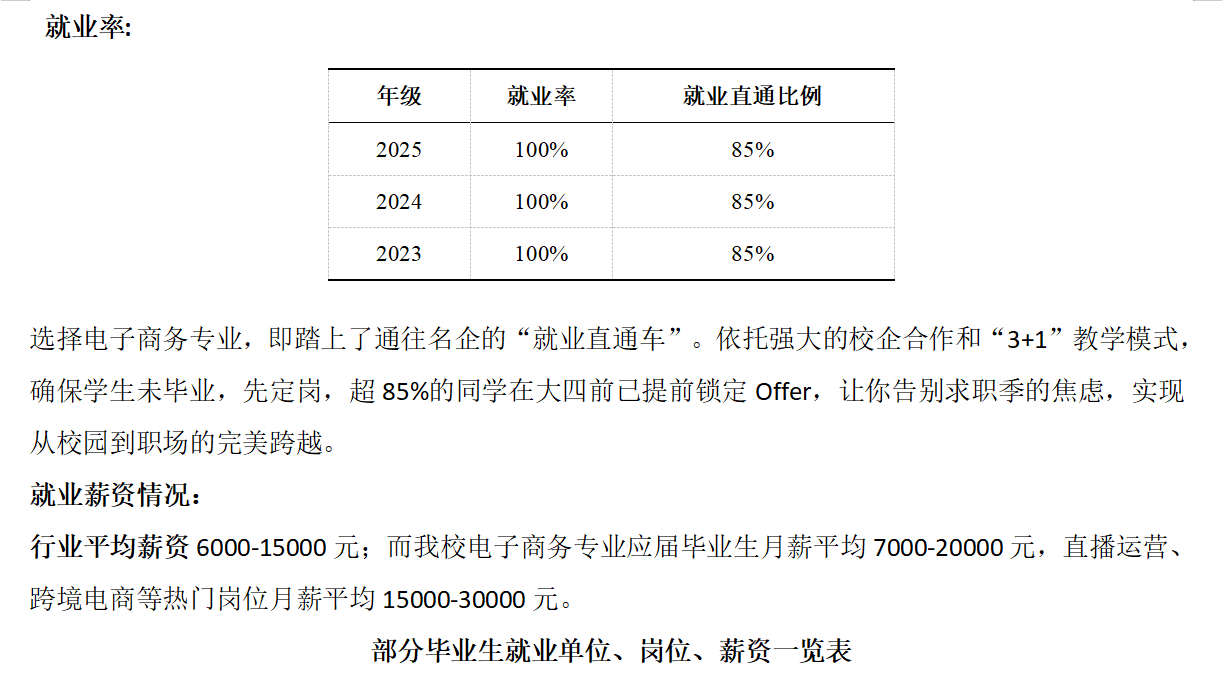 就业率:

| 年级 | 就业率 | 就业直通比例 |
|---|---|---|
| 2025 | 100% | 85% |
| 2024 | 100% | 85% |
| 2023 | 100% | 85% |

选择电子商务专业，即踏上了通往名企的“就业直通车”。依托强大的校企合作和“3+1”教学模式，确保学生未毕业，先定岗，超 85%的同学在大四前已提前锁定 Offer，让你告别求职季的焦虑，实现从校园到职场的完美跨越。

就业薪资情况：

行业平均薪资 6000-15000 元；而我校电子商务专业应届毕业生月薪平均 7000-20000 元，直播运营、跨境电商等热门岗位月薪平均 15000-30000 元。

部分毕业生就业单位、岗位、薪资一览表